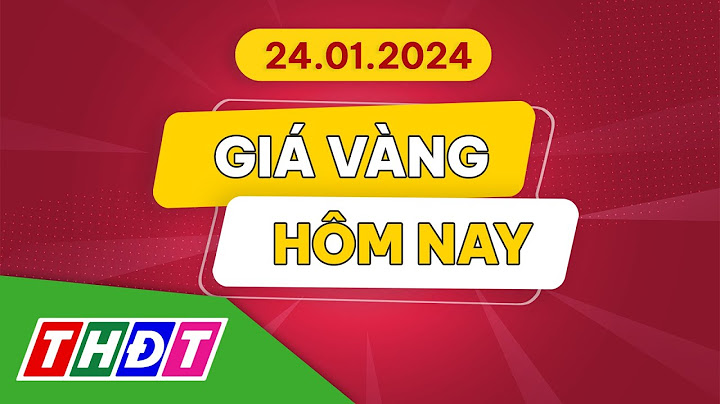 24.01.2024

GIÁ VÀNG

HÔM NAY

THĐT